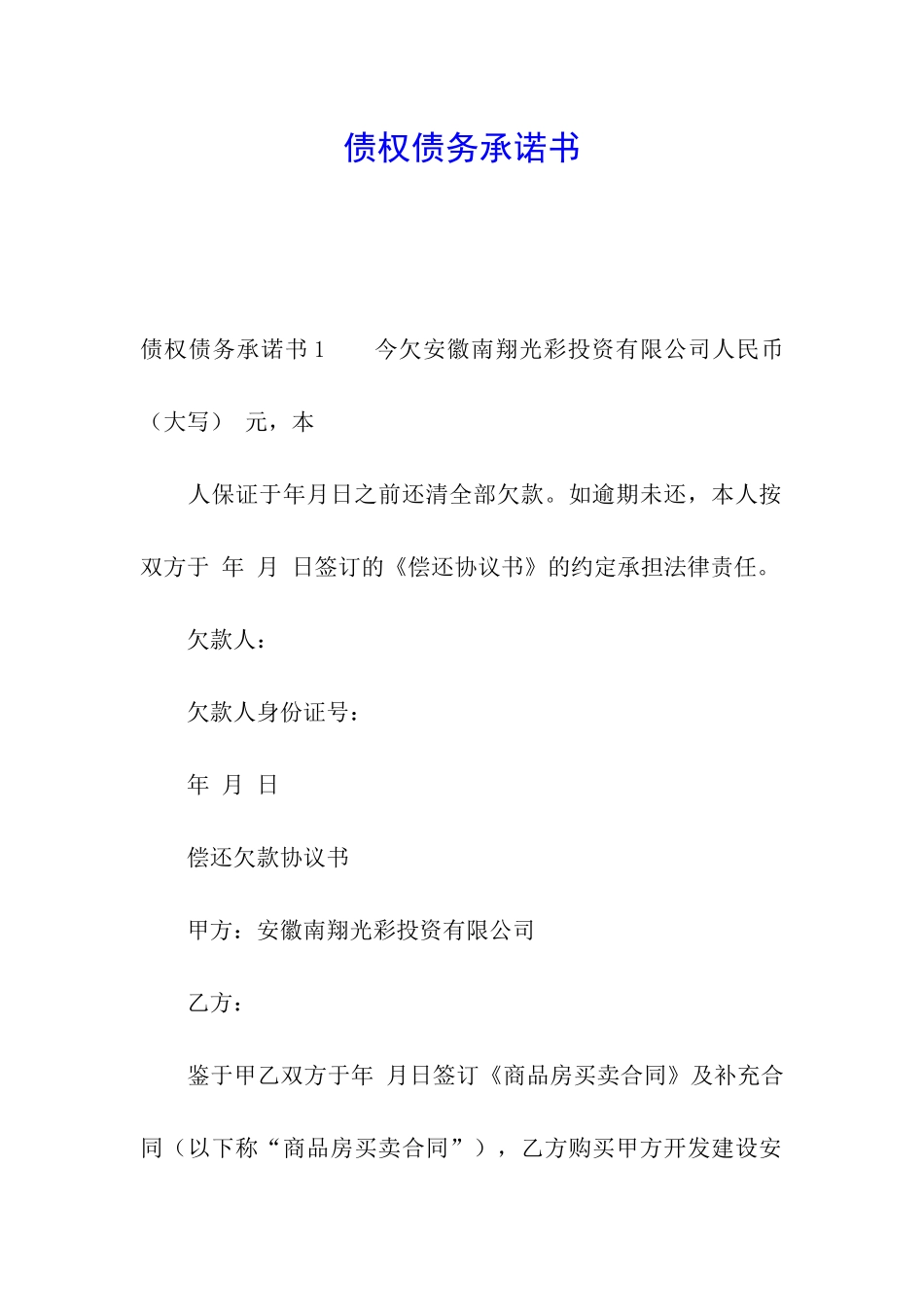 债权债务承诺书

债权债务承诺书1　　今欠安徽南翔光彩投资有限公司人民币（大写）　元，本

人保证于年月日之前还清全部欠款。如逾期未还，本人按双方于　年　月　日签订的《偿还协议书》的约定承担法律责任。

欠款人：

欠款人身份证号：

年　月　日

偿还欠款协议书

甲方：安徽南翔光彩投资有限公司

乙方：

鉴于甲乙双方于年　月日签订《商品房买卖合同》及补充合同（以下称“商品房买卖合同”），乙方购买甲方开发建设安